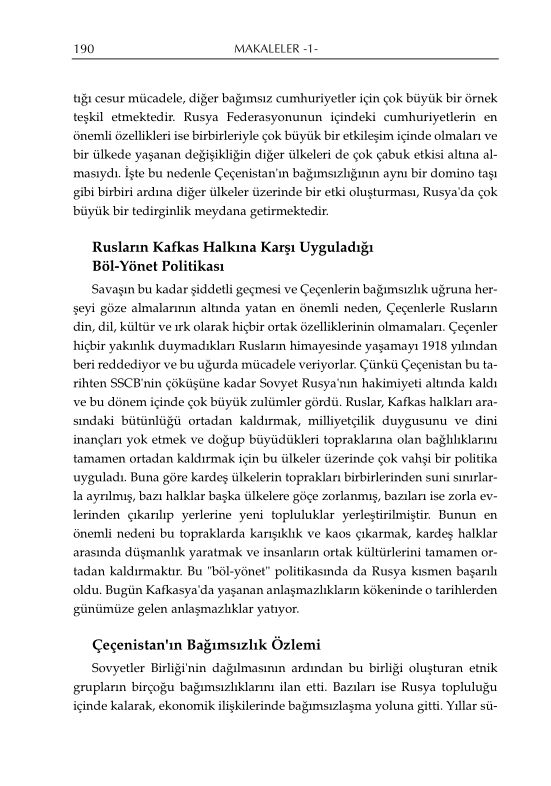 190 MAKALELER -1-

tığı cesur mücadele, diğer bağımsız cumhuriyetler için çok büyük bir örnek teşkil etmektedir. Rusya Federasyonunun içindeki cumhuriyetlerin en önemli özellikleri ise birbirleriyle çok büyük bir etkileşim içinde olmaları ve bir ülkede yaşanan değişikliğin diğer ülkeleri de çok çabuk etkisi altına almasıydı. İşte bu nedenle Çeçenistan'ın bağımsızlığının aynı bir domino taşı gibi birbiri ardına diğer ülkeler üzerinde bir etki oluşturması, Rusya'da çok büyük bir tedirginlik meydana getirmektedir.

Rusların Kafkas Halkına Karşı Uyguladığı Böl-Yönet Politikası

Savaşın bu kadar şiddetli geçmesi ve Çeçenlerin bağımsızlık uğruna herşeyi göze almalarının altında yatan en önemli neden, Çeçenlerle Rusların din, dil, kültür ve ırk olarak hiçbir ortak özelliklerinin olmamaları. Çeçenler hiçbir yakınlık duymadıkları Rusların himayesinde yaşamayı 1918 yılından beri reddediyor ve bu uğurda mücadele veriyorlar. Çünkü Çeçenistan bu tarihten SSCB'nin çöküşüne kadar Sovyet Rusya'nın hakimiyeti altında kaldı ve bu dönem içinde çok büyük zulümler gördü. Ruslar, Kafkas halkları arasındaki bütünlüğü ortadan kaldırmak, milliyetçilik duygusunu ve dini inançları yok etmek ve doğup büyüdükleri topraklarına olan bağlılıklarını tamamen ortadan kaldırmak için bu ülkeler üzerinde çok vahşi bir politika uyguladı. Buna göre kardeş ülkelerin toprakları birbirlerinden suni sınırlarla ayrılmış, bazı halklar başka ülkelere göçe zorlanmış, bazıları ise zorla evlerinden çıkarılıp yerlerine yeni topluluklar yerleştirilmiştir. Bunun en önemli nedeni bu topraklarda karışıklık ve kaos çıkarmak, kardeş halklar arasında düşmanlık yaratmak ve insanların ortak kültürlerini tamamen ortadan kaldırmaktır. Bu "böl-yönet" politikasında da Rusya kısmen başarılı oldu. Bugün Kafkasya'da yaşanan anlaşmazlıkların kökeninde o tarihlerden günümüze gelen anlaşmazlıklar yatıyor.

Çeçenistan'ın Bağımsızlık Özlemi

Sovyetler Birliği'nin dağılmasının ardından bu birliği oluşturan etnik grupların birçoğu bağımsızlıklarını ilan etti. Bazıları ise Rusya topluluğu içinde kalarak, ekonomik ilişkilerinde bağımsızlaşma yoluna gitti. Yıllar sü-